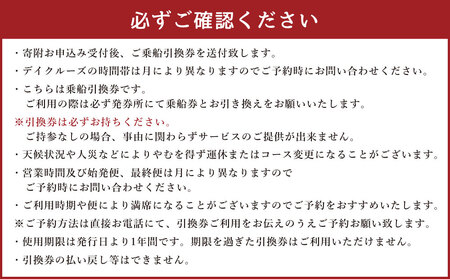 必ずご確認ください

・寄附お申込み受付後、ご乗船引換券を送付致します。

・デイクルーズの時間帯は月により異なりますのでご予約時にお問い合わせください。

・こちらは乗船引換券です。
ご利用の際は必ず発券所にて乗船券とお引き換えをお願いいたします。

※引換券は必ずお持ちください。
ご持参なしの場合、事由に関わらずサービスのご提供が出来ません。

・天候状況や人災などによりやむを得ず運休またはコース変更になることがございます。

・営業時間及び始発便、最終便は月により異なりますので
ご予約時にお問い合わせください。

・ご利用時期や便により満席になることがございますのでご予約をおすすめいたします。

※ご予約方法は直接お電話にて、引換券ご利用をお伝えのうえご予約お願い致します。

・使用期限は発行日より1年間です。期限を過ぎた引換券はご利用いただけません。

・引換券の払い戻し等はできません。